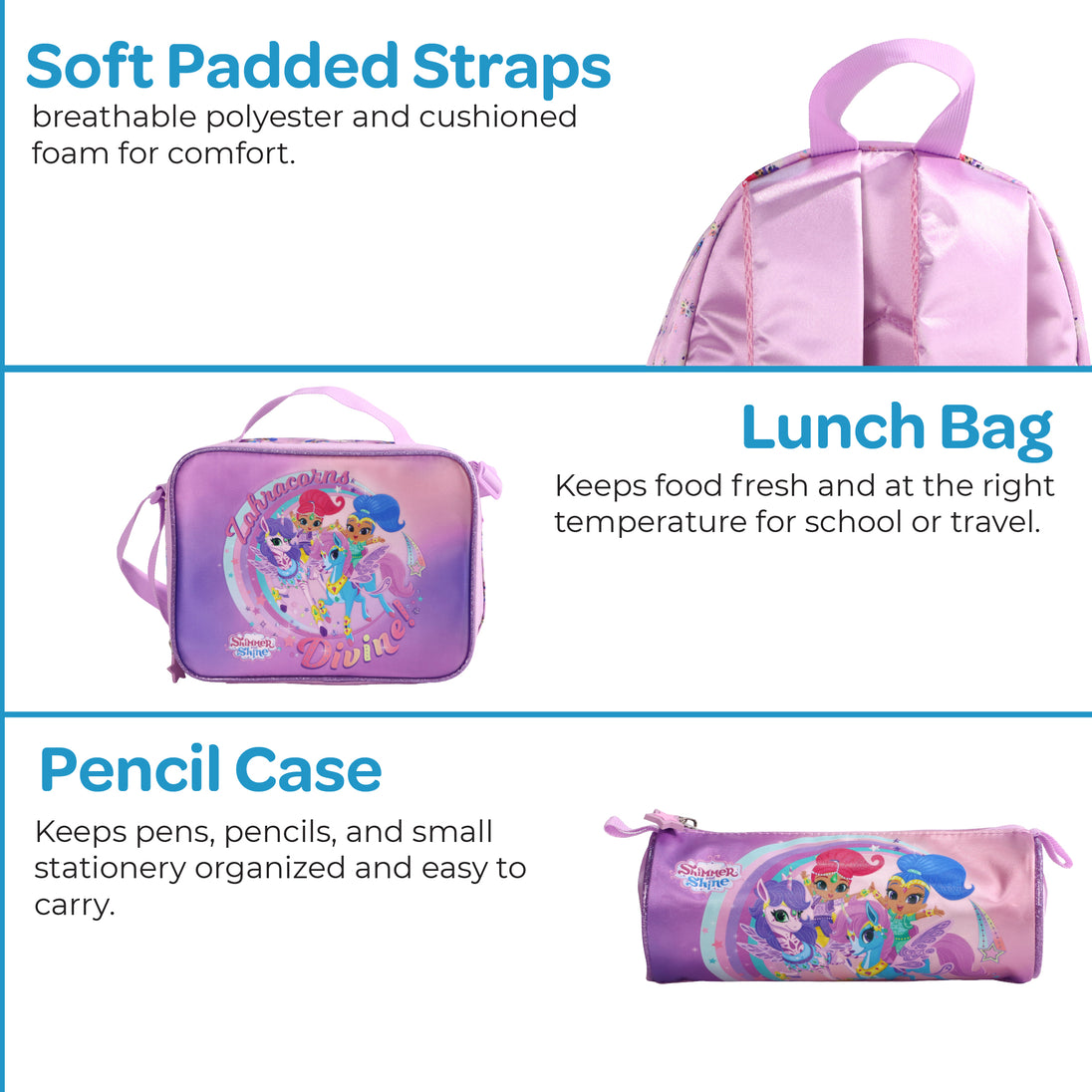 Soft Padded Straps
breathable polyester and cushioned foam for comfort.

Lunch Bag
Keeps food fresh and at the right temperature for school or travel.

Zahracorns
Divine!
Shimmer Shine

Pencil Case
Keeps pens, pencils, and small stationery organized and easy to carry.

Shimmer Shine